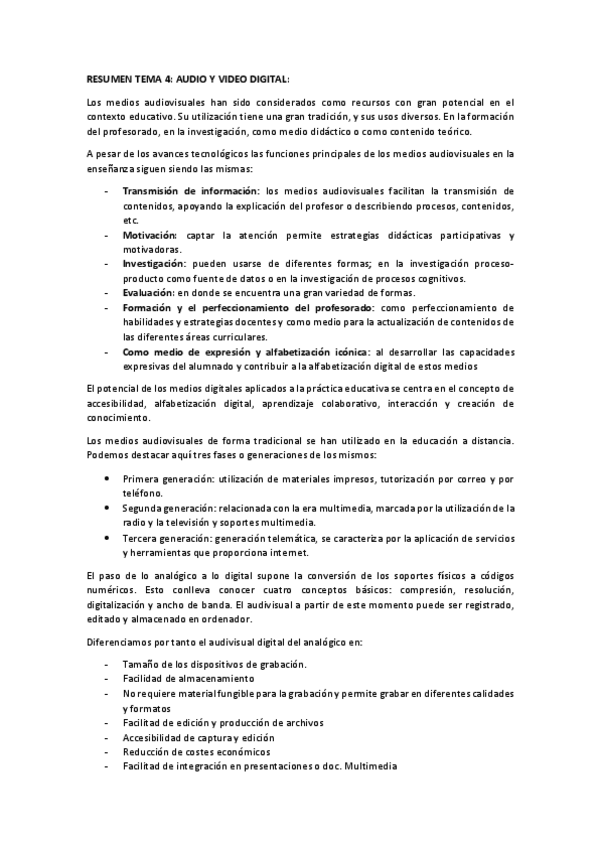 RESUMEN TEMA 4: AUDIO Y VIDEO DIGITAL:

Los medios audiovisuales han sido considerados como recursos con gran potencial en el contexto educativo. Su utilización tiene una gran tradición, y sus usos diversos. En la formación del profesorado, en la investigación, como medio didáctico o como contenido teórico.

A pesar de los avances tecnológicos las funciones principales de los medios audiovisuales en la enseñanza siguen siendo las mismas:

- Transmisión de información: los medios audiovisuales facilitan la transmisión de contenidos, apoyando la explicación del profesor o describiendo procesos, contenidos, etc.
- Motivación: captar la atención permite estrategias didácticas participativas y motivadoras.
- Investigación: pueden usarse de diferentes formas; en la investigación proceso-producto como fuente de datos o en la investigación de procesos cognitivos.
- Evaluación: en donde se encuentra una gran variedad de formas.
- Formación y el perfeccionamiento del profesorado: como perfeccionamiento de habilidades y estrategias docentes y como medio para la actualización de contenidos de las diferentes áreas curriculares.
- Como medio de expresión y alfabetización icónica: al desarrollar las capacidades expresivas del alumnado y contribuir a la alfabetización digital de estos medios

El potencial de los medios digitales aplicados a la práctica educativa se centra en el concepto de accesibilidad, alfabetización digital, aprendizaje colaborativo, interacción y creación de conocimiento.

Los medios audiovisuales de forma tradicional se han utilizado en la educación a distancia. Podemos destacar aquí tres fases o generaciones de los mismos:

• Primera generación: utilización de materiales impresos, tutorización por correo y por teléfono.
• Segunda generación: relacionada con la era multimedia, marcada por la utilización de la radio y la televisión y soportes multimedia.
• Tercera generación: generación telemática, se caracteriza por la aplicación de servicios y herramientas que proporciona internet.

El paso de lo analógico a lo digital supone la conversión de los soportes físicos a códigos numéricos. Esto conlleva conocer cuatro conceptos básicos: compresión, resolución, digitalización y ancho de banda. El audivisual a partir de este momento puede ser registrado, editado y almacenado en ordenador.

Diferenciamos por tanto el audivisual digital del analógico en:

- Tamaño de los dispositivos de grabación.
- Facilidad de almacenamiento
- No requiere material fungible para la grabación y permite grabar en diferentes calidades y formatos
- Facilitad de edición y producción de archivos
- Accesibilidad de captura y edición
- Reducción de costes económicos
- Facilitad de integración en presentaciones o doc. Multimedia